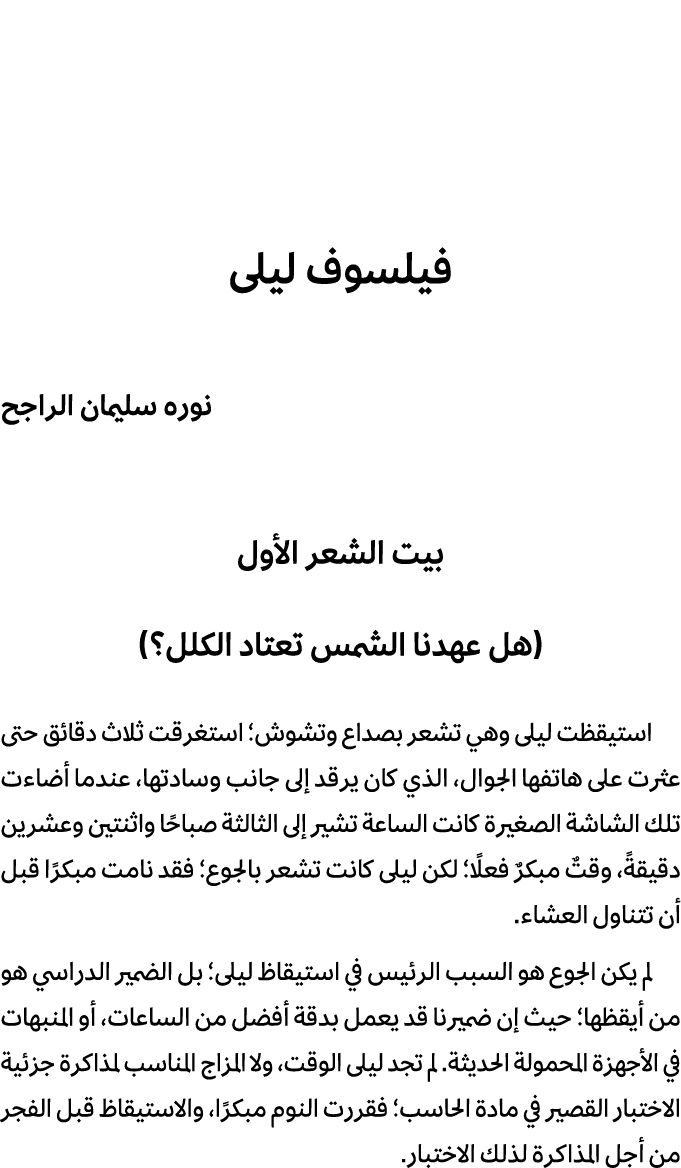 فيلسوف ليلى

نوره سليمان الراجح

بيت الشعر الأول

(هل عهدنا الشمس تعتاد الكلل؟)

استيقظت ليلى وهي تشعر بصداع وتشوش؛ استغرقت ثلاث دقائق حتى عثرت على هاتفها الجوال، الذي كان يرقد إلى جانب وسادتها، عندما أضاءت تلك الشاشة الصغيرة كانت الساعة تشير إلى الثالثة صباحًا واثنتين وعشرين دقيقةً، وقتٌ مبكرٌ فعلًا؛ لكن ليلى كانت تشعر بالجوع؛ فقد نامت مبكرًا قبل أن تتناول العشاء.

لم يكن الجوع هو السبب الرئيس في استيقاظ ليلى؛ بل الضمير الدراسي هو من أيقظها؛ حيث إن ضميرنا قد يعمل بدقة أفضل من الساعات، أو المنبهات في الأجهزة المحمولة الحديثة. لم تجد ليلى الوقت، ولا المزاج المناسب لمذاكرة جزئية الاختبار القصير في مادة الحاسب؛ فقررت النوم مبكرًا، والاستيقاظ قبل الفجر من أجل المذاكرة لذلك الاختبار.